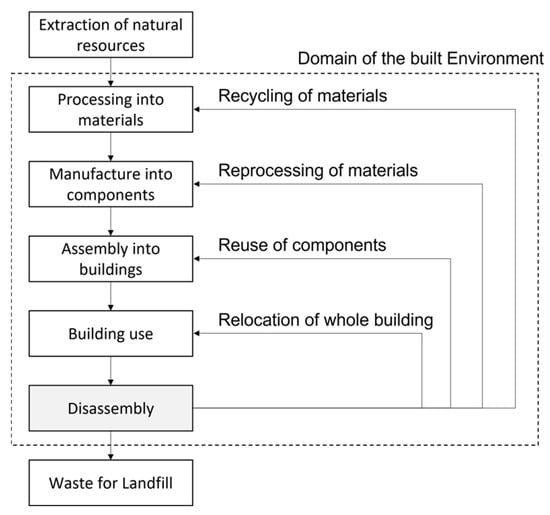 Extraction of natural resources

Domain of the built Environment

Processing into materials

Recycling of materials

Manufacture into components

Reprocessing of materials

Assembly into buildings

Reuse of components

Building use

Relocation of whole building

Disassembly

Waste for Landfill